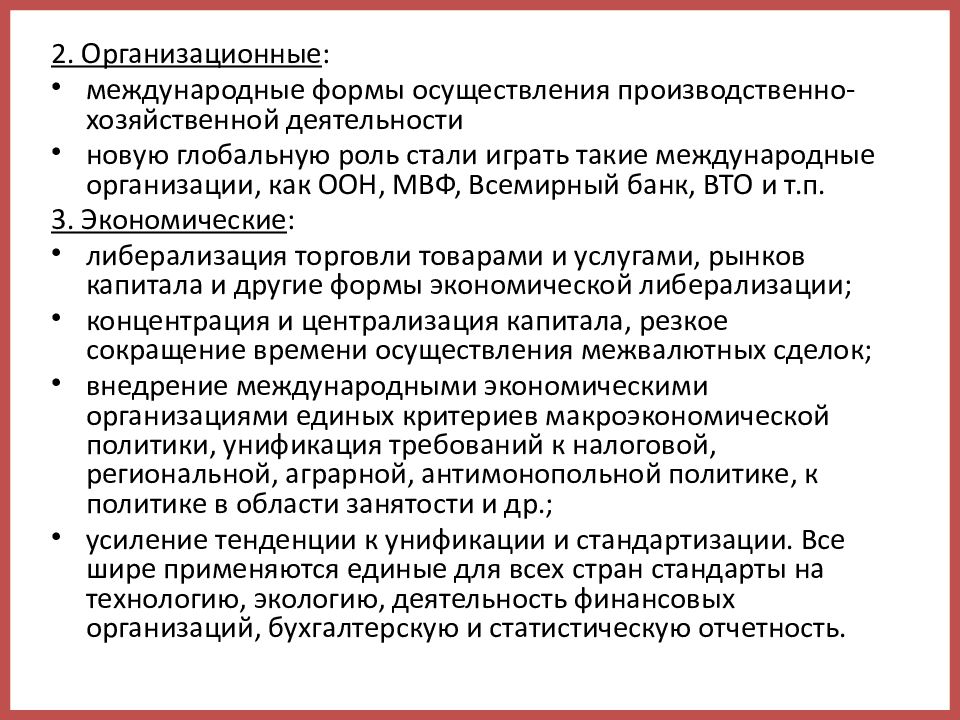 2. Организационные:

• международные формы осуществления производственно-хозяйственной деятельности

• новую глобальную роль стали играть такие международные организации, как ООН, МВФ, Всемирный банк, ВТО и т.п.

3. Экономические:

• либерализация торговли товарами и услугами, рынков капитала и другие формы экономической либерализации;

• концентрация и централизация капитала, резкое сокращение времени осуществления межвалютных сделок;

• внедрение международными экономическими организациями единых критериев макроэкономической политики, унификация требований к налоговой, региональной, аграрной, антимонопольной политике, к политике в области занятости и др.;

• усиление тенденции к унификации и стандартизации. Все шире применяются единые для всех стран стандарты на технологию, экологию, деятельность финансовых организаций, бухгалтерскую и статистическую отчетность.